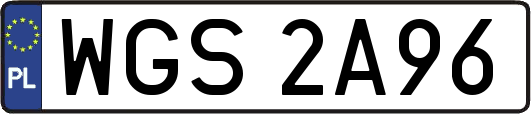 PL
WGS 2A96